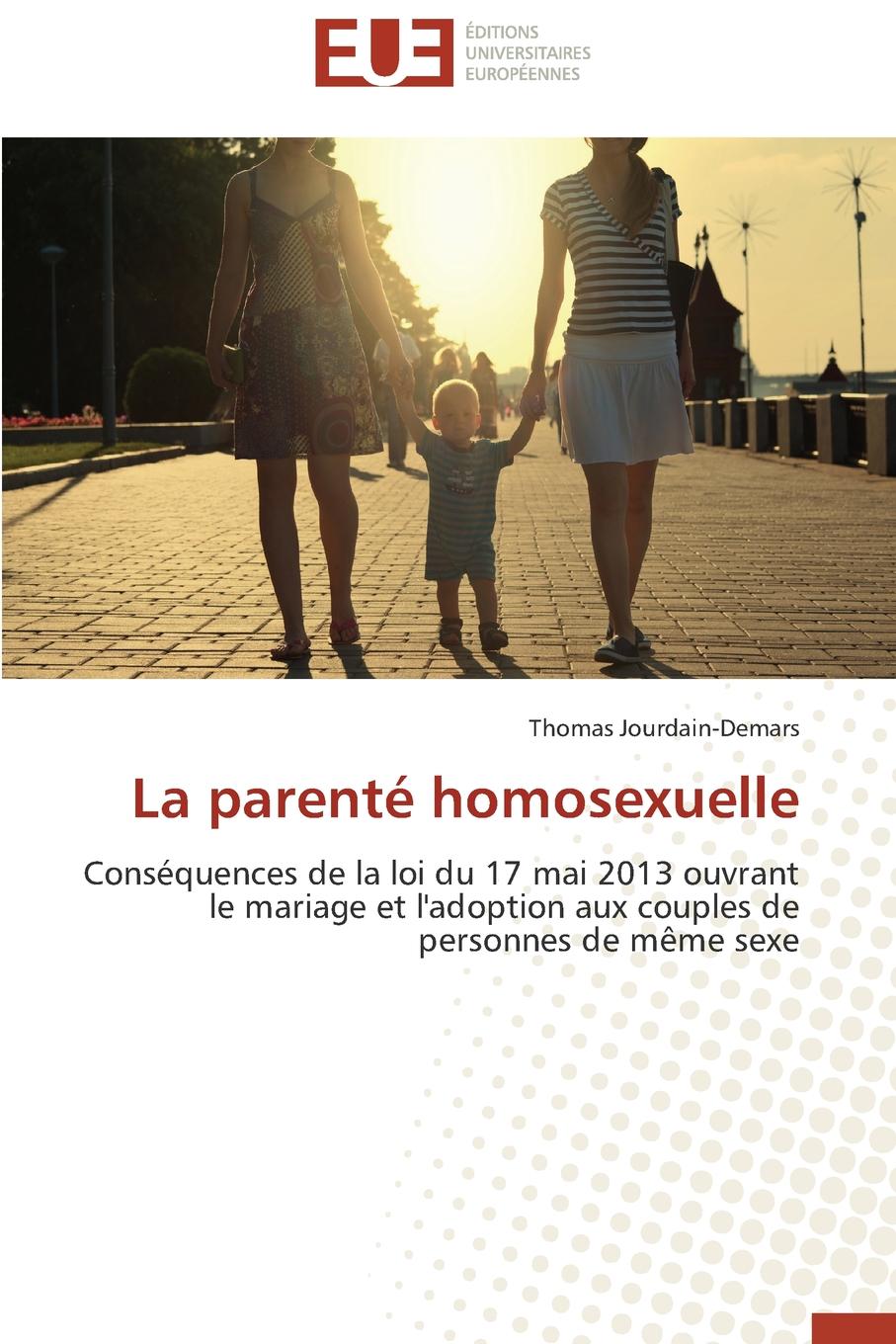 EUE
ÉDITIONS
UNIVERSITAIRES
EUROPÉENNES

Thomas Jourdain-Demars

La parenté homosexuelle

Conséquences de la loi du 17 mai 2013 ouvrant le mariage et l'adoption aux couples de personnes de même sexe